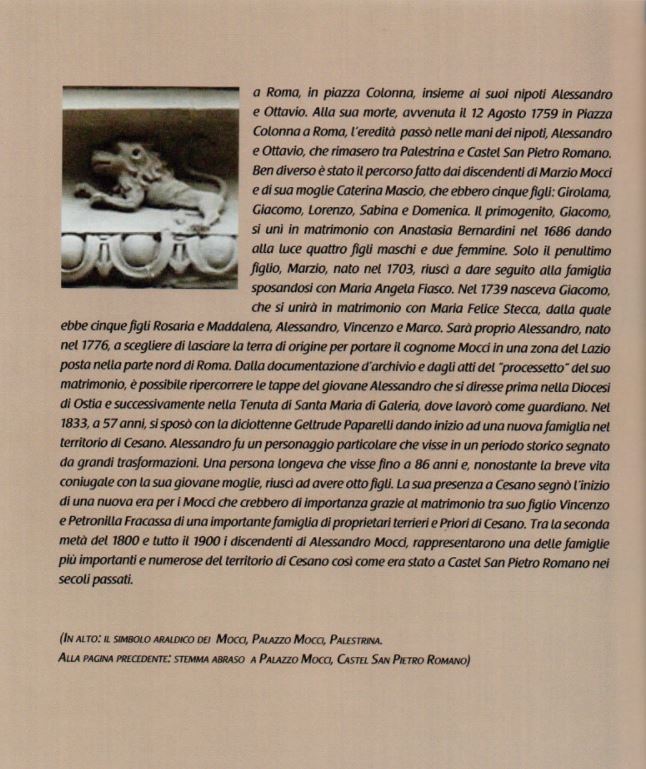 a Roma, in piazza Colonna, insieme ai suoi nipoti Alessandro e Ottavio. Alla sua morte, avvenuta il 12 Agosto 1759 in Piazza Colonna a Roma, l'eredità passò nelle mani dei nipoti, Alessandro e Ottavio, che rimasero tra Palestrina e Castel San Pietro Romano. Ben diverso è stato il percorso fatto dai discendenti di Marzio Mocci e di sua moglie Caterina Mascio, che ebbero cinque figli: Girolama, Giacomo, Lorenzo, Sabina e Domenica. Il primogenito, Giacomo, si unì in matrimonio con Anastasia Bernardini nel 1686 dando alla luce quattro figli maschi e due femmine. Solo il penultimo figlio, Marzio, nato nel 1703, riuscì a dare seguito alla famiglia sposandosi con Maria Angela Fiasco. Nel 1739 nasceva Giacomo, che si unirà in matrimonio con Maria Felice Stecca, dalla quale ebbe cinque figli Rosaria e Maddalena, Alessandro, Vincenzo e Marco. Sarà proprio Alessandro, nato nel 1776, a scegliere di lasciare la terra di origine per portare il cognome Mocci in una zona del Lazio posta nella parte nord di Roma. Dalla documentazione d'archivio e dagli atti del "processetto" del suo matrimonio, è possibile ripercorrere le tappe del giovane Alessandro che si diresse prima nella Diocesi di Ostia e successivamente nella Tenuta di Santa Maria di Galeria, dove lavorò come guardiano. Nel 1833, a 57 anni, si sposò con la diciottenne Geltrude Paparelli dando inizio ad una nuova famiglia nel territorio di Cesano. Alessandro fu un personaggio particolare che visse in un periodo storico segnato da grandi trasformazioni. Una persona longeva che visse fino a 86 anni e, nonostante la breve vita coniugale con la sua giovane moglie, riuscì ad avere otto figli. La sua presenza a Cesano segnò l'inizio di una nuova era per i Mocci che crebbero di importanza grazie al matrimonio tra suo figlio Vincenzo e Petronilla Fracassa di una importante famiglia di proprietari terrieri e Priori di Cesano. Tra la seconda metà del 1800 e tutto il 1900 i discendenti di Alessandro Mocci, rappresentarono una delle famiglie più importanti e numerose del territorio di Cesano così come era stato a Castel San Pietro Romano nei secoli passati.

(In alto: il simbolo araldico dei Mocci, Palazzo Mocci, Palestrina.
Alla pagina precedente: stemma abraso a Palazzo Mocci, Castel San Pietro Romano)